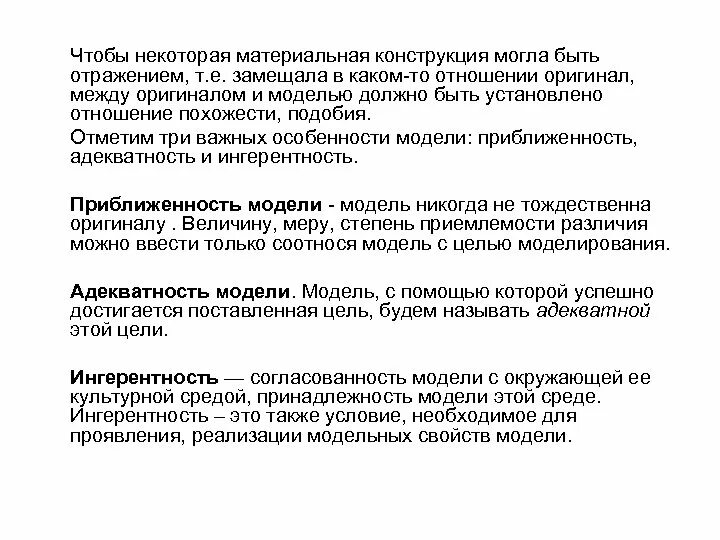 Чтобы некоторая материальная конструкция могла быть отражением, т.е. замещала в каком-то отношении оригинал, между оригиналом и моделью должно быть установлено отношение похожести, подобия.

Отметим три важных особенности модели: приближенность, адекватность и ингерентность.

Приближенность модели - модель никогда не тождественна оригиналу . Величину, меру, степень приемлемости различия можно ввести только соотнося модель с целью моделирования.

Адекватность модели. Модель, с помощью которой успешно достигается поставленная цель, будем называть адекватной этой цели.

Ингерентность — согласованность модели с окружающей ее культурной средой, принадлежность модели этой среде. Ингерентность – это также условие, необходимое для проявления, реализации модельных свойств модели.